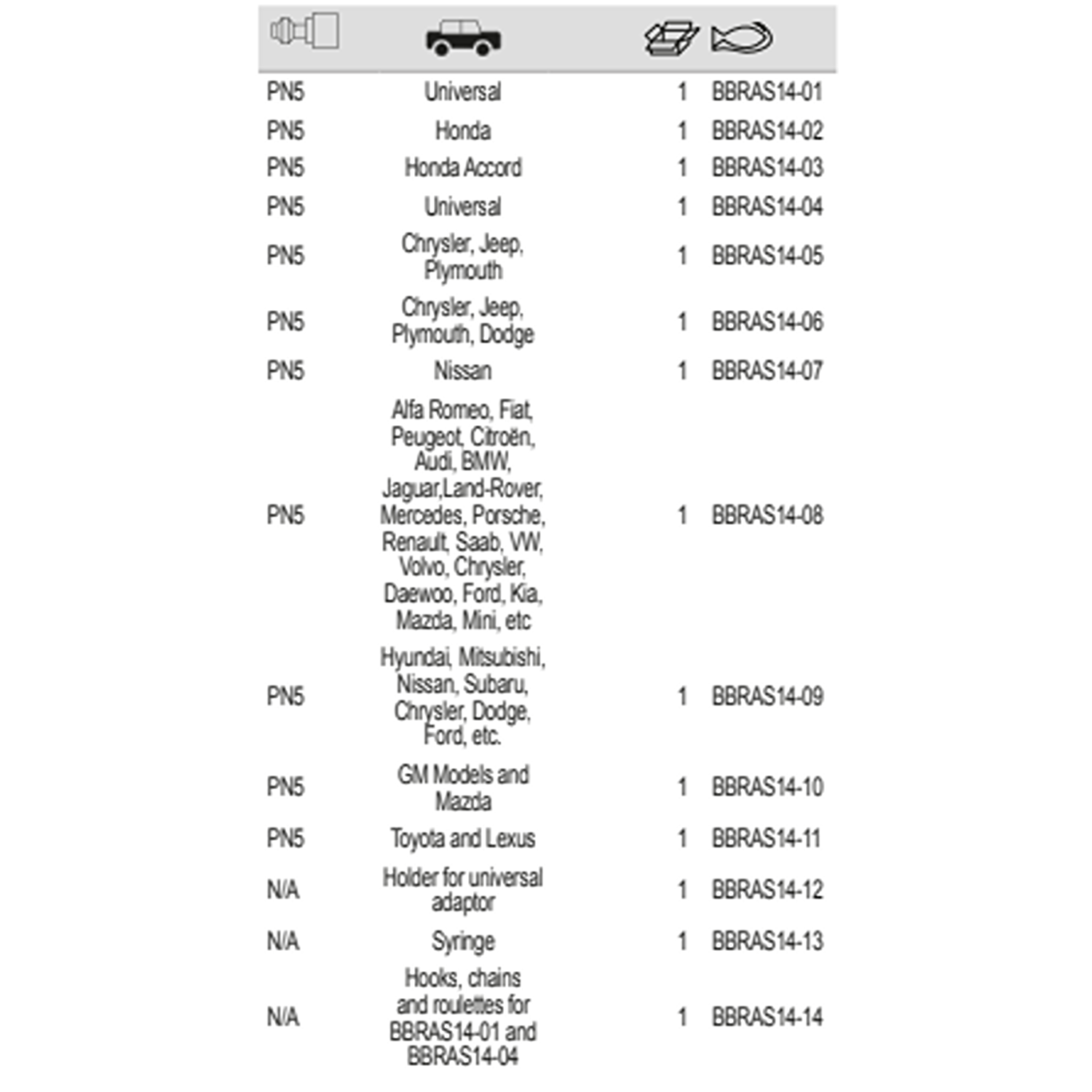 | | | | |
|---|---|---|---|
| PN5 | Universal | 1 | BBRAS14-01 |
| PN5 | Honda | 1 | BBRAS14-02 |
| PN5 | Honda Accord | 1 | BBRAS14-03 |
| PN5 | Universal | 1 | BBRAS14-04 |
| PN5 | Chrysler, Jeep, Plymouth | 1 | BBRAS14-05 |
| PN5 | Chrysler, Jeep, Plymouth, Dodge | 1 | BBRAS14-06 |
| PN5 | Nissan | 1 | BBRAS14-07 |
| PN5 | Alfa Romeo, Fiat, Peugeot, Citroën, Audi, BMW, Jaguar,Land-Rover, Mercedes, Porsche, Renault, Saab, VW, Volvo, Chrysler, Daewoo, Ford, Kia, Mazda, Mini, etc | 1 | BBRAS14-08 |
| PN5 | Hyundai, Mitsubishi, Nissan, Subaru, Chrysler, Dodge, Ford, etc. | 1 | BBRAS14-09 |
| PN5 | GM Models and Mazda | 1 | BBRAS14-10 |
| PN5 | Toyota and Lexus | 1 | BBRAS14-11 |
| N/A | Holder for universal adaptor | 1 | BBRAS14-12 |
| N/A | Syringe | 1 | BBRAS14-13 |
| N/A | Hooks, chains and roulettes for BBRAS14-01 and BBRAS14-04 | 1 | BBRAS14-14 |